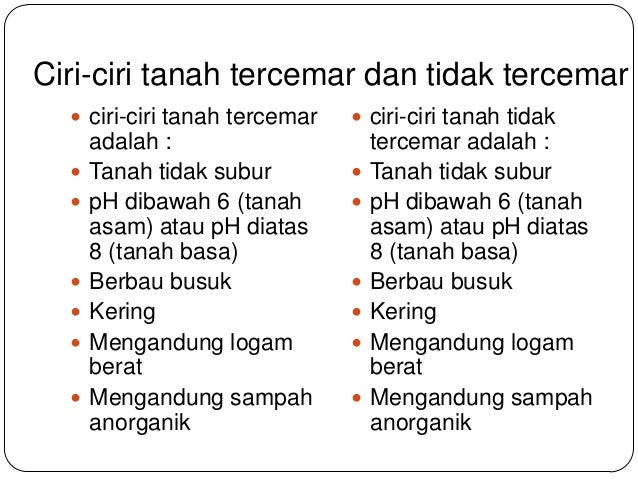 Ciri-ciri tanah tercemar dan tidak tercemar

- ciri-ciri tanah tercemar adalah :
- Tanah tidak subur
- pH dibawah 6 (tanah asam) atau pH diatas 8 (tanah basa)
- Berbau busuk
- Kering
- Mengandung logam berat
- Mengandung sampah anorganik

- ciri-ciri tanah tidak tercemar adalah :
- Tanah tidak subur
- pH dibawah 6 (tanah asam) atau pH diatas 8 (tanah basa)
- Berbau busuk
- Kering
- Mengandung logam berat
- Mengandung sampah anorganik